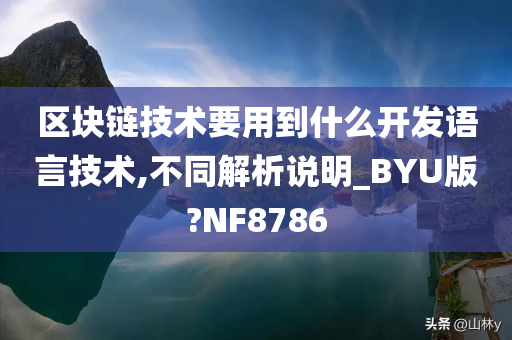 区块链技术要用到什么开发语言技术,不同解析说明_BYU版?NF8786

头条 @山林y